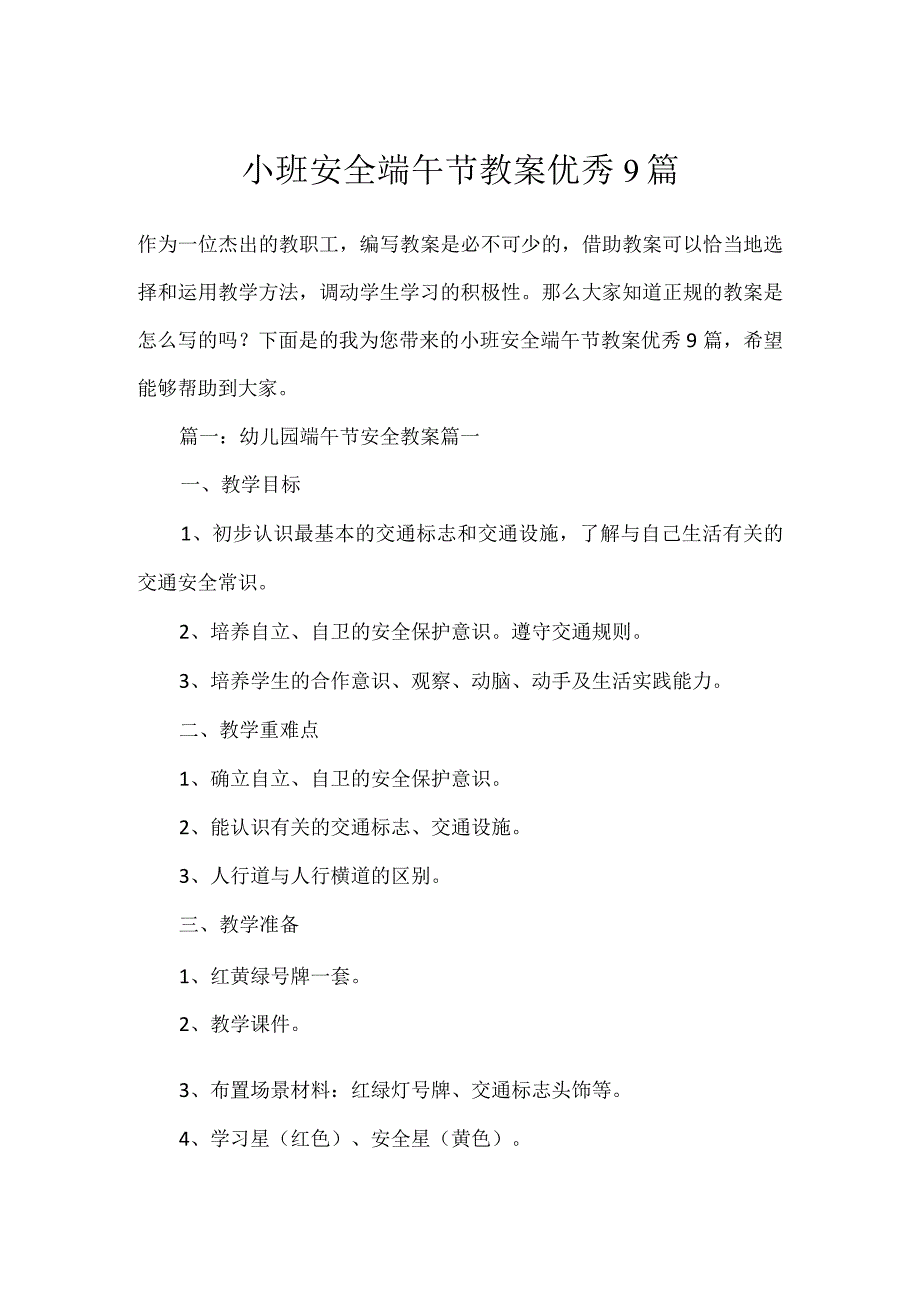 小班安全端午节教案优秀9篇

作为一位杰出的教职工，编写教案是必不可少的，借助教案可以恰当地选择和运用教学方法，调动学生学习的积极性。那么大家知道正规的教案是怎么写的吗？下面是的我为您带来的小班安全端午节教案优秀9篇，希望能够帮助到大家。

篇一：幼儿园端午节安全教案篇一

一、教学目标

1、初步认识最基本的交通标志和交通设施，了解与自己生活有关的交通安全常识。

2、培养自立、自卫的安全保护意识。遵守交通规则。

3、培养学生的合作意识、观察、动脑、动手及生活实践能力。

二、教学重难点

1、确立自立、自卫的安全保护意识。

2、能认识有关的交通标志、交通设施。

3、人行道与人行横道的区别。

三、教学准备

1、红黄绿号牌一套。

2、教学课件。

3、布置场景材料：红绿灯号牌、交通标志头饰等。

4、学习星（红色）、安全星（黄色）。